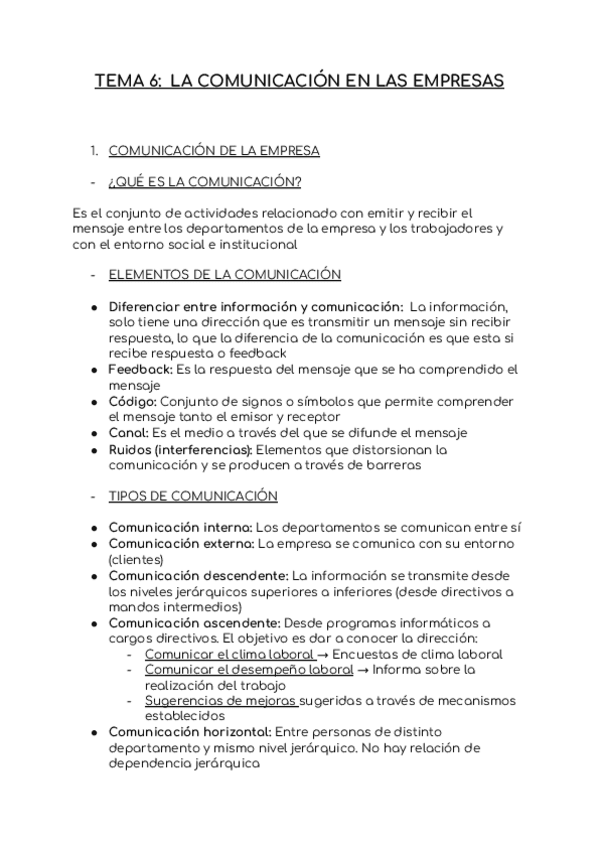 TEMA 6: LA COMUNICACIÓN EN LAS EMPRESAS

1. COMUNICACIÓN DE LA EMPRESA

- ¿QUÉ ES LA COMUNICACIÓN?

Es el conjunto de actividades relacionado con emitir y recibir el mensaje entre los departamentos de la empresa y los trabajadores y con el entorno social e institucional

- ELEMENTOS DE LA COMUNICACIÓN

● Diferenciar entre información y comunicación: La información, solo tiene una dirección que es transmitir un mensaje sin recibir respuesta, lo que la diferencia de la comunicación es que esta si recibe respuesta o feedback
● Feedback: Es la respuesta del mensaje que se ha comprendido el mensaje
● Código: Conjunto de signos o símbolos que permite comprender el mensaje tanto el emisor y receptor
● Canal: Es el medio a través del que se difunde el mensaje
● Ruidos (interferencias): Elementos que distorsionan la comunicación y se producen a través de barreras

- TIPOS DE COMUNICACIÓN

● Comunicación interna: Los departamentos se comunican entre sí
● Comunicación externa: La empresa se comunica con su entorno (clientes)
● Comunicación descendente: La información se transmite desde los niveles jerárquicos superiores a inferiores (desde directivos a mandos intermedios)
● Comunicación ascendente: Desde programas informáticos a cargos directivos. El objetivo es dar a conocer la dirección:
  - Comunicar el clima laboral → Encuestas de clima laboral
  - Comunicar el desempeño laboral → Informa sobre la realización del trabajo
  - Sugerencias de mejoras sugeridas a través de mecanismos establecidos
● Comunicación horizontal: Entre personas de distinto departamento y mismo nivel jerárquico. No hay relación de dependencia jerárquica